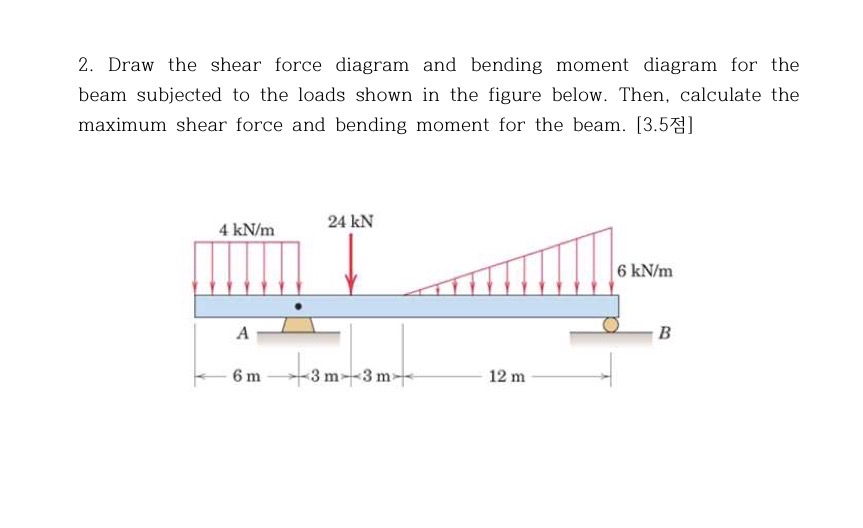 2. Draw the shear force diagram and bending moment diagram for the beam subjected to the loads shown in the figure below. Then, calculate the maximum shear force and bending moment for the beam. [3.5점]

4 kN/m

24 kN

6 kN/m

A

B

6 m

3 m

3 m

12 m